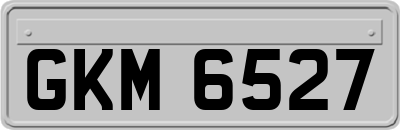 GKM 6527